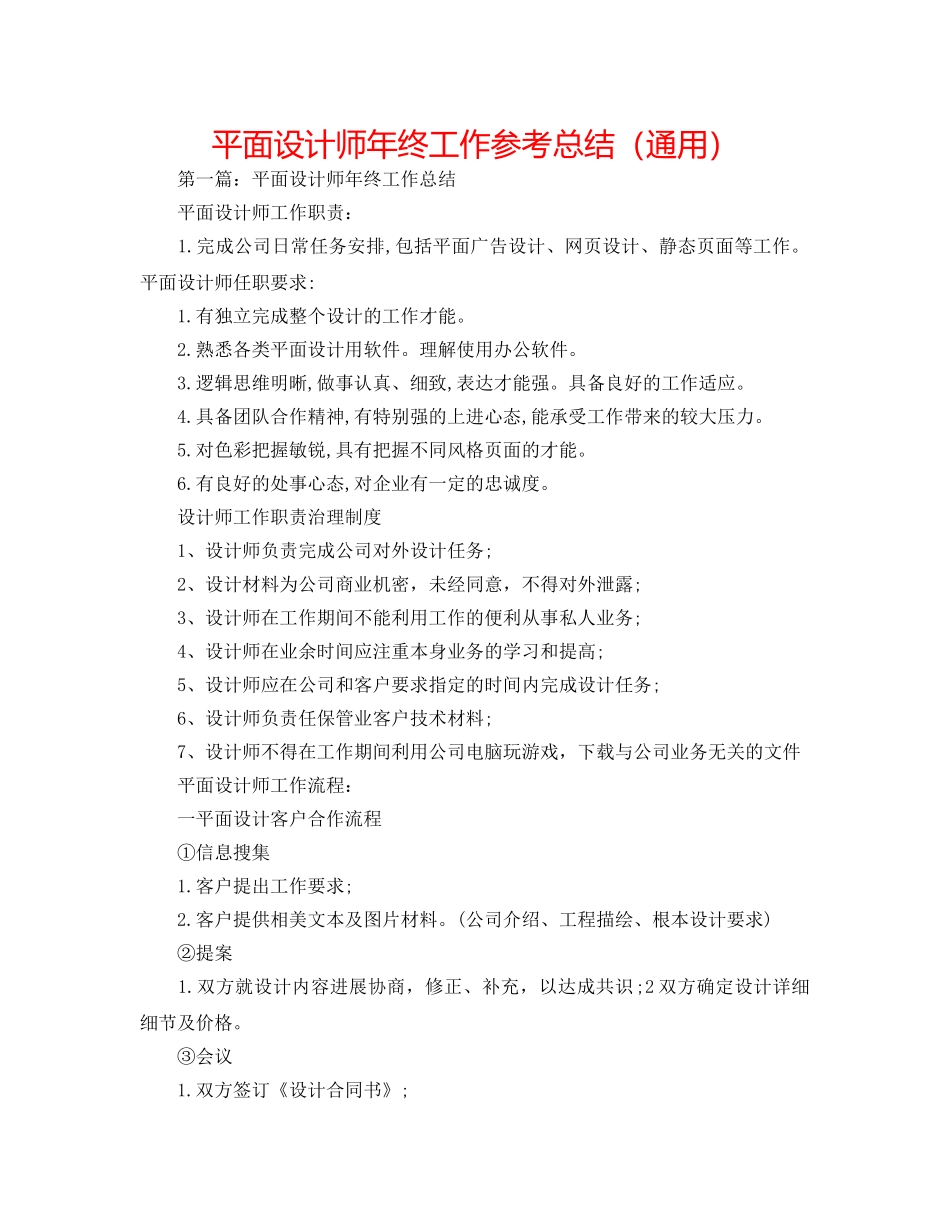 平面设计师年终工作参考总结（通用）

第一篇：平面设计师年终工作总结

平面设计师工作职责：

1.完成公司日常任务安排,包括平面广告设计、网页设计、静态页面等工作。平面设计师任职要求:

1.有独立完成整个设计的工作才能。

2.熟悉各类平面设计用软件。理解使用办公软件。

3.逻辑思维明晰,做事认真、细致,表达才能强。具备良好的工作适应。

4.具备团队合作精神,有特别强的上进心态,能承受工作带来的较大压力。

5.对色彩把握敏锐,具有把握不同风格页面的才能。

6.有良好的处事心态,对企业有一定的忠诚度。

设计师工作职责治理制度

1、设计师负责完成公司对外设计任务;

2、设计材料为公司商业机密，未经同意，不得对外泄露;

3、设计师在工作期间不能利用工作的便利从事私人业务;

4、设计师在业余时间应注重本身业务的学习和提高;

5、设计师应在公司和客户要求指定的时间内完成设计任务;

6、设计师负责任保管业客户技术材料;

7、设计师不得在工作期间利用公司电脑玩游戏，下载与公司业务无关的文件

平面设计师工作流程：

一平面设计客户合作流程

①信息搜集

1.客户提出工作要求;

2.客户提供相美文本及图片材料。(公司介绍、工程描绘、根本设计要求)

②提案

1.双方就设计内容进展协商，修正、补充，以达成共识;2双方确定设计详细细节及价格。

③会议

1.双方签订《设计合同书》;